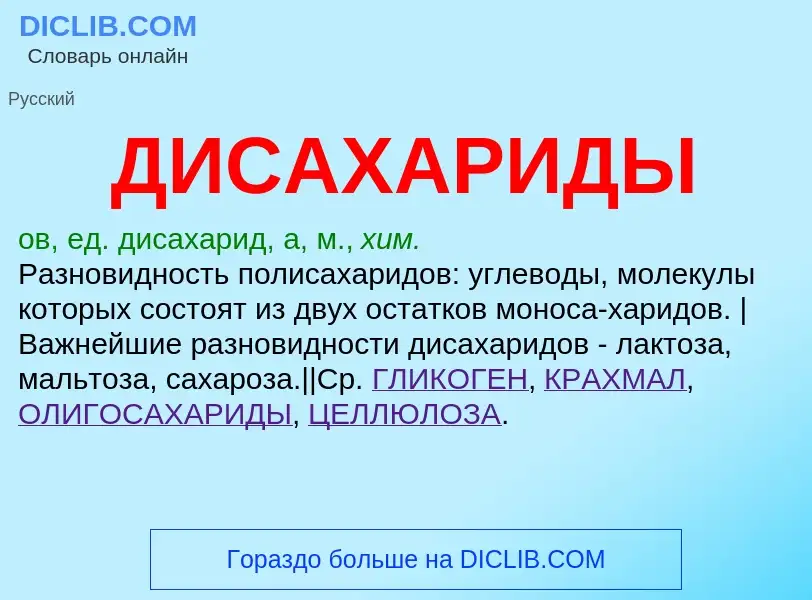 DICLIB.COM
Словарь онлайн

Русский

ДИСАХАРИДЫ

ов, ед. дисахарид, а, м., хим.
Разновидность полисахаридов: углеводы, молекулы которых состоят из двух остатков моноса-харидов. | Важнейшие разновидности дисахаридов - лактоза, мальтоза, сахароза.||Ср. ГЛИКОГЕН, КРАХМАЛ, ОЛИГОСАХАРИДЫ, ЦЕЛЛЮЛОЗА.

Гораздо больше на DICLIB.COM